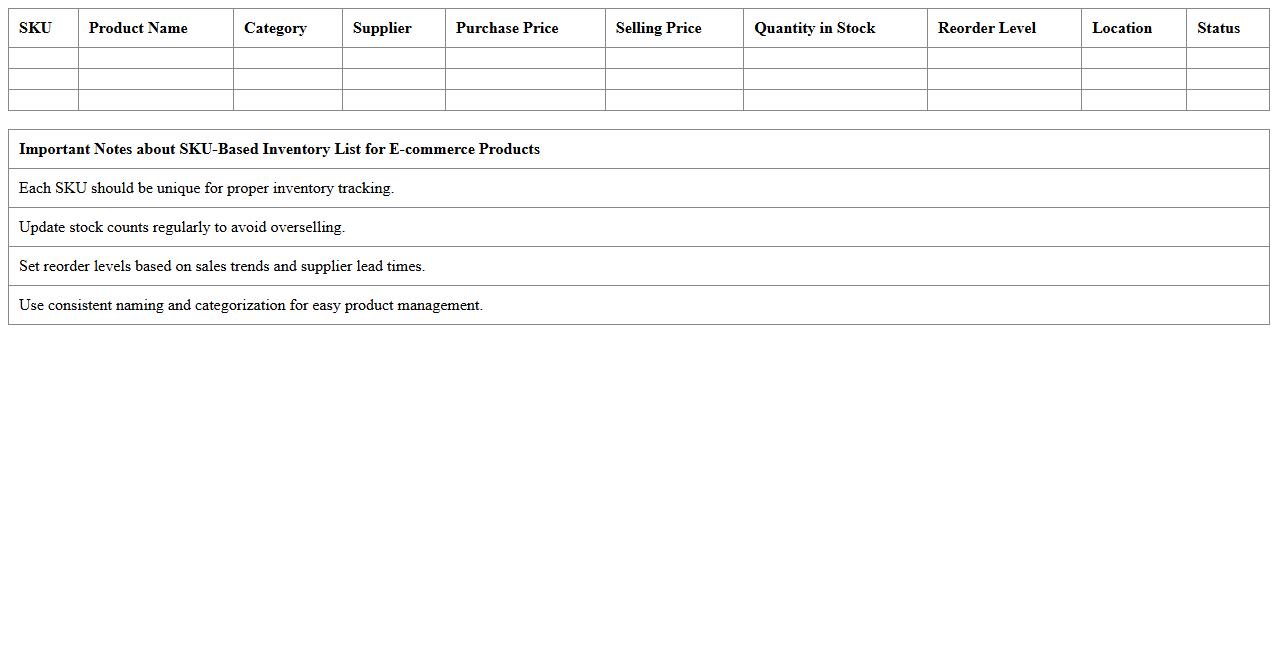 | SKU | Product Name | Category | Supplier | Purchase Price | Selling Price | Quantity in Stock | Reorder Level | Location | Status |
|---|---|---|---|---|---|---|---|---|---|
| | | | | | | | | | |
| | | | | | | | | | |
| | | | | | | | | | |

| Important Notes about SKU-Based Inventory List for E-commerce Products |
|---|
| Each SKU should be unique for proper inventory tracking. |
| Update stock counts regularly to avoid overselling. |
| Set reorder levels based on sales trends and supplier lead times. |
| Use consistent naming and categorization for easy product management. |